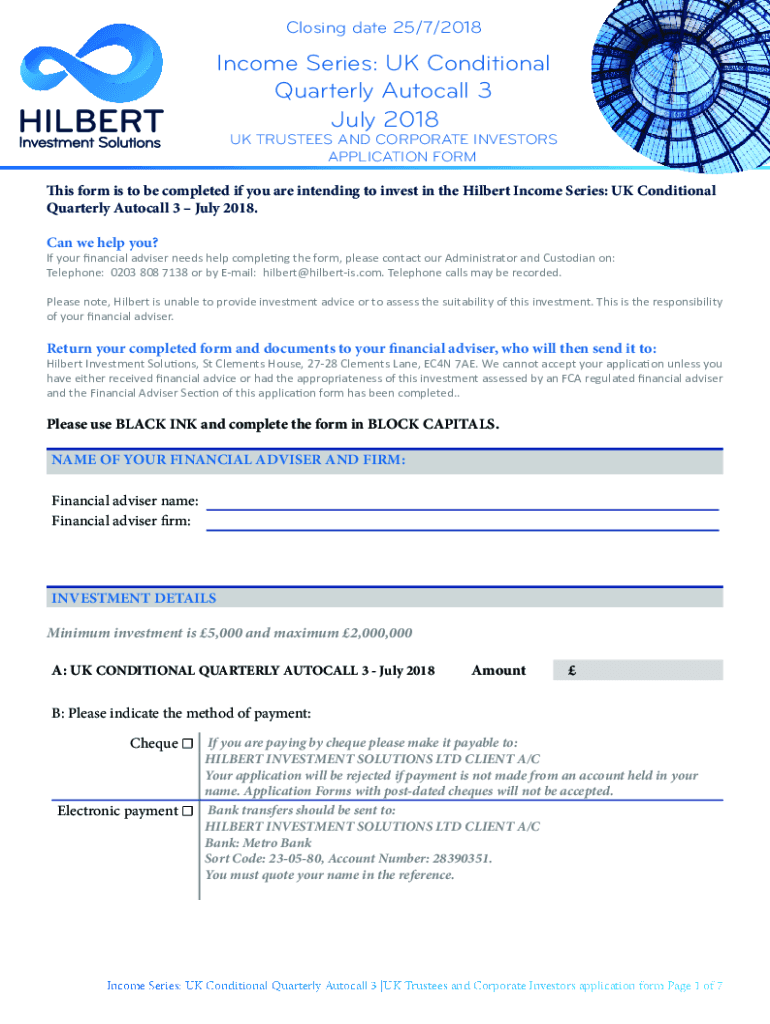 Closing date 25/7/2018

HILBERT
Investment Solutions

Income Series: UK Conditional Quarterly Autocall 3 July 2018

UK TRUSTEES AND CORPORATE INVESTORS APPLICATION FORM

This form is to be completed if you are intending to invest in the Hilbert Income Series: UK Conditional Quarterly Autocall 3 – July 2018.

Can we help you?
If your financial adviser needs help completing the form, please contact our Administrator and Custodian on:
Telephone: 0203 808 7138 or by E-mail: hilbert@hilbert-is.com. Telephone calls may be recorded.

Please note, Hilbert is unable to provide investment advice or to assess the suitability of this investment. This is the responsibility of your financial adviser.

Return your completed form and documents to your financial adviser, who will then send it to:
Hilbert Investment Solutions, St Clements House, 27-28 Clements Lane, EC4N 7AE. We cannot accept your application unless you have either received financial advice or had the appropriateness of this investment assessed by an FCA regulated financial adviser and the Financial Adviser Section of this application form has been completed..

Please use BLACK INK and complete the form in BLOCK CAPITALS.

NAME OF YOUR FINANCIAL ADVISER AND FIRM:

Financial adviser name:
Financial adviser firm:

INVESTMENT DETAILS

Minimum investment is £5,000 and maximum £2,000,000

A: UK CONDITIONAL QUARTERLY AUTOCALL 3 - July 2018 Amount £

B: Please indicate the method of payment:

Cheque ☐ If you are paying by cheque please make it payable to:
HILBERT INVESTMENT SOLUTIONS LTD CLIENT A/C
Your application will be rejected if payment is not made from an account held in your name. Application Forms with post-dated cheques will not be accepted.

Electronic payment ☐ Bank transfers should be sent to:
HILBERT INVESTMENT SOLUTIONS LTD CLIENT A/C
Bank: Metro Bank
Sort Code: 23-05-80, Account Number: 28390351.
You must quote your name in the reference.

Income Series: UK Conditional Quarterly Autocall 3 |UK Trustees and Corporate Investors application form Page 1 of 7